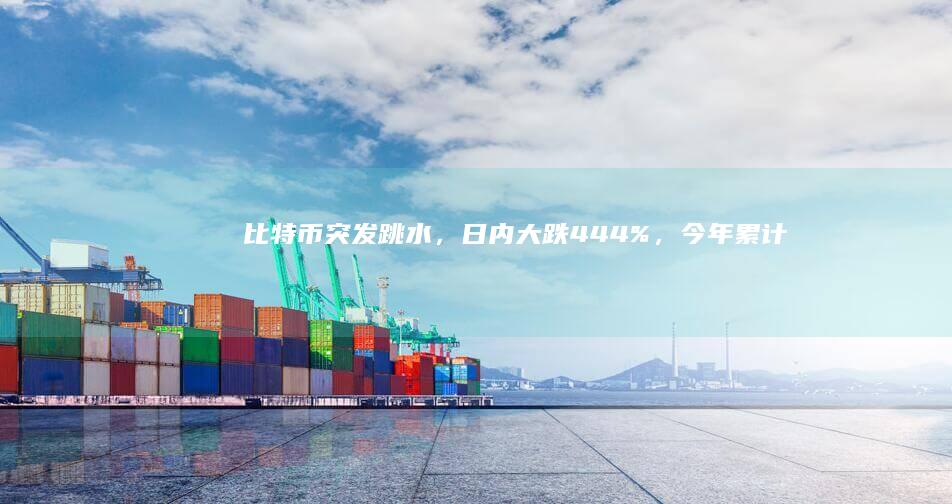 比特币突发跳水，日内大跌444%，今年累计